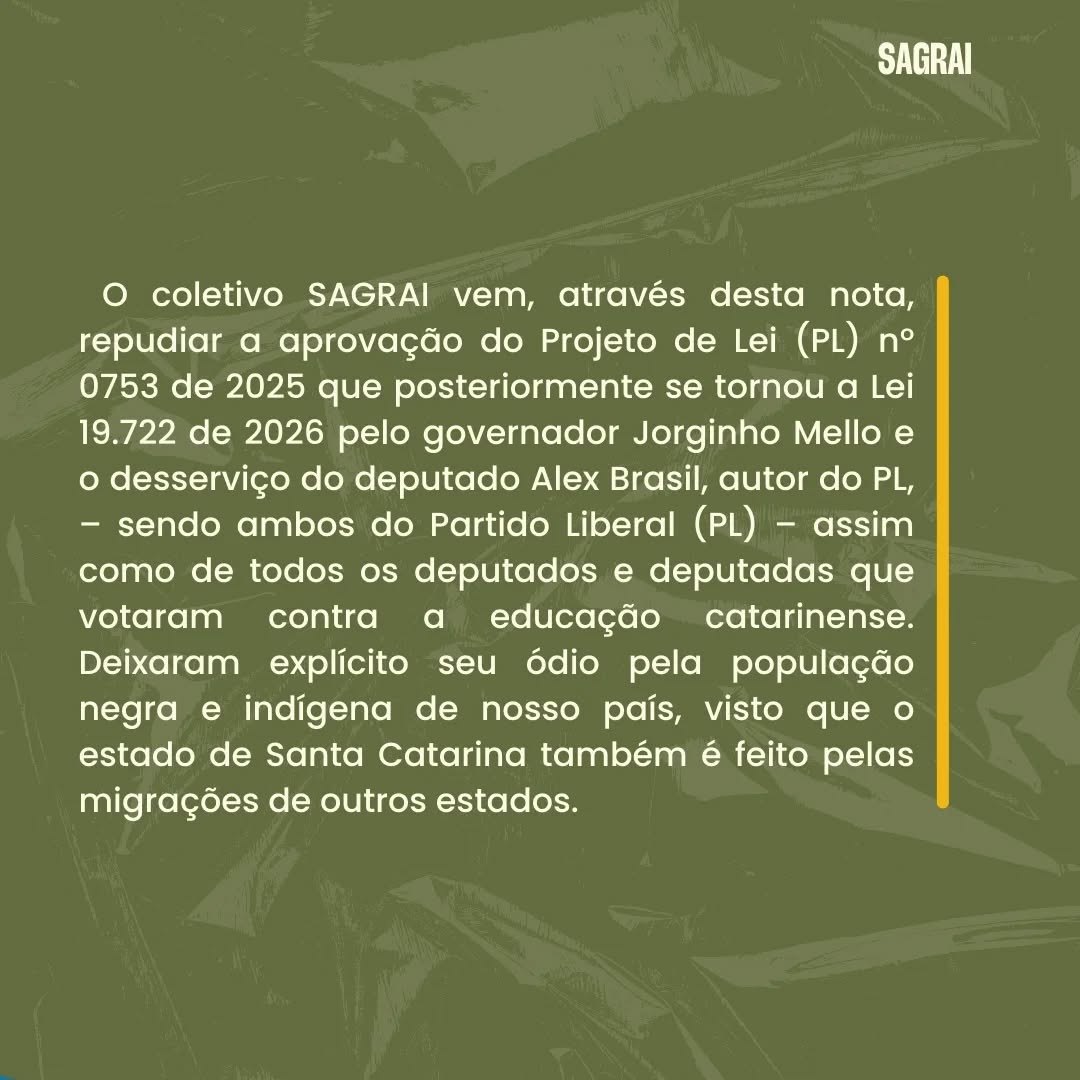 SAGRAI

O coletivo SAGRAI vem, através desta nota, repudiar a aprovação do Projeto de Lei (PL) nº 0753 de 2025 que posteriormente se tornou a Lei 19.722 de 2026 pelo governador Jorginho Mello e o desserviço do deputado Alex Brasil, autor do PL, – sendo ambos do Partido Liberal (PL) – assim como de todos os deputados e deputadas que votaram contra a educação catarinense. Deixaram explícito seu ódio pela população negra e indígena de nosso país, visto que o estado de Santa Catarina também é feito pelas migrações de outros estados.